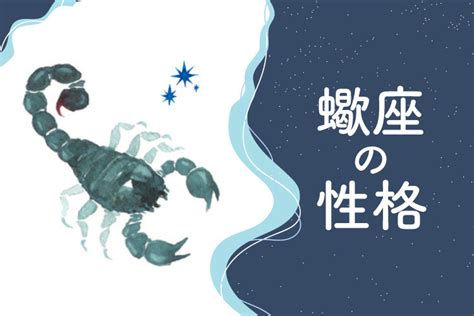 蠍座の性格